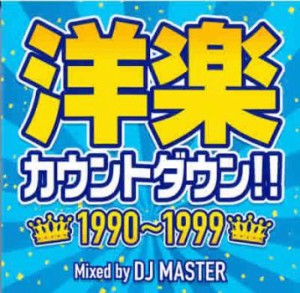 洋楽

カウントダウン!!

1990~1999

Mixed by DJ MASTER